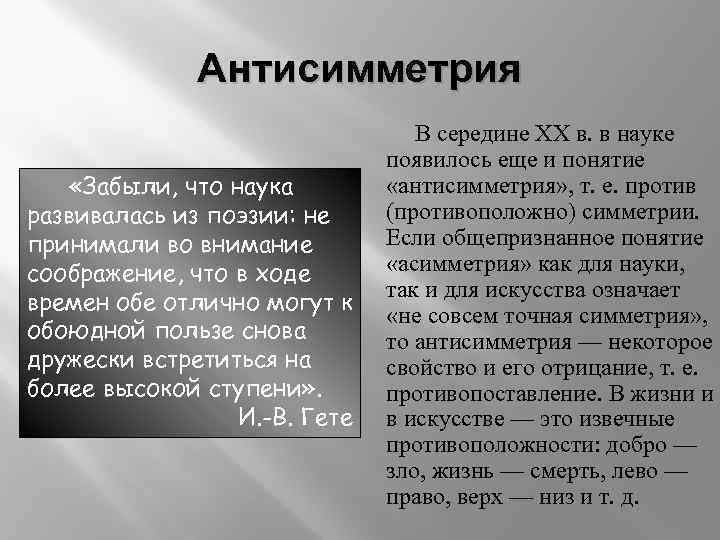 Антисимметрия

«Забыли, что наука развивалась из поэзии: не принимали во внимание соображение, что в ходе времен обе отлично могут к обоюдной пользе снова дружески встретиться на более высокой ступени».
И.-В. Гете

В середине XX в. в науке появилось еще и понятие «антисимметрия», т. е. против (противоположно) симметрии. Если общепризнанное понятие «асимметрия» как для науки, так и для искусства означает «не совсем точная симметрия», то антисимметрия — некоторое свойство и его отрицание, т. е. противопоставление. В жизни и в искусстве — это извечные противоположности: добро — зло, жизнь — смерть, лево — право, верх — низ и т. д.